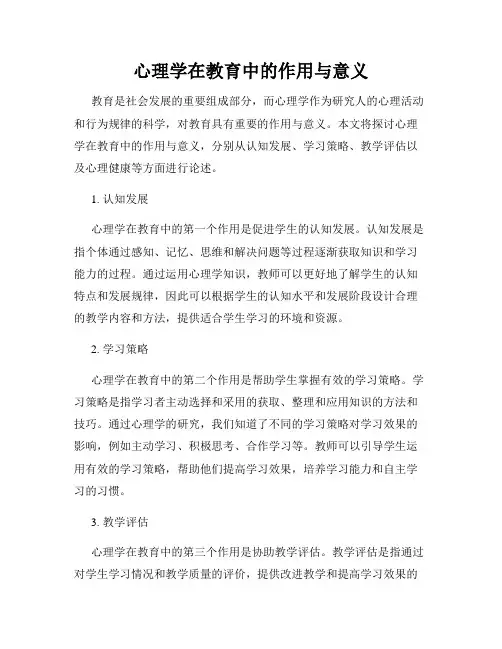 心理学在教育中的作用与意义

教育是社会发展的重要组成部分，而心理学作为研究人的心理活动和行为规律的科学，对教育具有重要的作用与意义。本文将探讨心理学在教育中的作用与意义，分别从认知发展、学习策略、教学评估以及心理健康等方面进行论述。

1. 认知发展

心理学在教育中的第一个作用是促进学生的认知发展。认知发展是指个体通过感知、记忆、思维和解决问题等过程逐渐获取知识和学习能力的过程。通过运用心理学知识，教师可以更好地了解学生的认知特点和发展规律，因此可以根据学生的认知水平和发展阶段设计合理的教学内容和方法，提供适合学生学习的环境和资源。

2. 学习策略

心理学在教育中的第二个作用是帮助学生掌握有效的学习策略。学习策略是指学习者主动选择和采用的获取、整理和应用知识的方法和技巧。通过心理学的研究，我们知道了不同的学习策略对学习效果的影响，例如主动学习、积极思考、合作学习等。教师可以引导学生运用有效的学习策略，帮助他们提高学习效果，培养学习能力和自主学习的习惯。

3. 教学评估

心理学在教育中的第三个作用是协助教学评估。教学评估是指通过对学生学习情况和教学质量的评价，提供改进教学和提高学习效果的